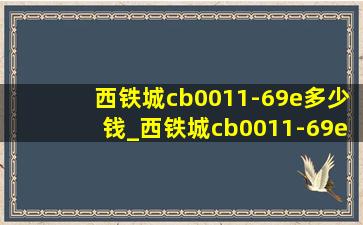 西铁城cb0011-69e多少钱_西铁城cb0011-69e